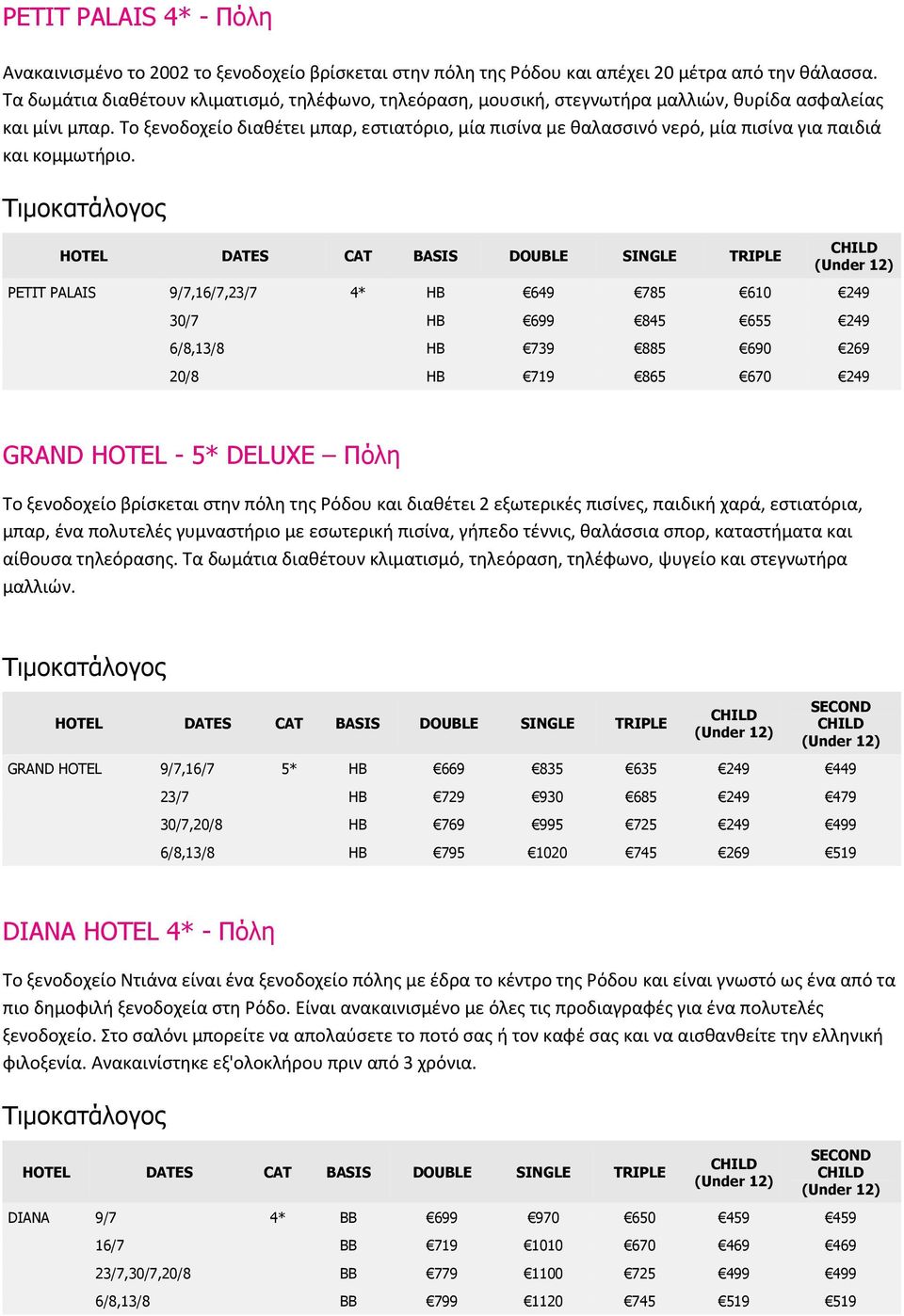 PETIT PALAIS 4* - Πόλη

Ανακαινισμένο το 2002 το ξενοδοχείο βρίσκεται στην πόλη της Ρόδου και απέχει 20 μέτρα από την θάλασσα. Τα δωμάτια διαθέτουν κλιματισμό, τηλέφωνο, τηλεόραση, μουσική, στεγνωτήρα μαλλιών, θυρίδα ασφαλείας και μίνι μπαρ. Το ξενοδοχείο διαθέτει μπαρ, εστιατόριο, μία πισίνα με θαλασσινό νερό, μία πισίνα για παιδιά και κομμωτήριο.

Τιμοκατάλογος

| HOTEL | DATES | CAT | BASIS | DOUBLE | SINGLE | TRIPLE | CHILD (Under 12) |
|---|---|---|---|---|---|---|---|
| PETIT PALAIS | 9/7,16/7,23/7 | 4* | HB | €649 | €785 | €610 | €249 |
| | 30/7 | | HB | €699 | €845 | €655 | €249 |
| | 6/8,13/8 | | HB | €739 | €885 | €690 | €269 |
| | 20/8 | | HB | €719 | €865 | €670 | €249 |

GRAND HOTEL - 5* DELUXE – Πόλη

Το ξενοδοχείο βρίσκεται στην πόλη της Ρόδου και διαθέτει 2 εξωτερικές πισίνες, παιδική χαρά, εστιατόρια, μπαρ, ένα πολυτελές γυμναστήριο με εσωτερική πισίνα, γήπεδο τέννις, θαλάσσια σπορ, καταστήματα και αίθουσα τηλεόρασης. Τα δωμάτια διαθέτουν κλιματισμό, τηλεόραση, τηλέφωνο, ψυγείο και στεγνωτήρα μαλλιών.

Τιμοκατάλογος

| HOTEL | DATES | CAT | BASIS | DOUBLE | SINGLE | TRIPLE | CHILD (Under 12) | SECOND CHILD (Under 12) |
|---|---|---|---|---|---|---|---|---|
| GRAND HOTEL | 9/7,16/7 | 5* | HB | €669 | €835 | €635 | €249 | €449 |
| | 23/7 | | HB | €729 | €930 | €685 | €249 | €479 |
| | 30/7,20/8 | | HB | €769 | €995 | €725 | €249 | €499 |
| | 6/8,13/8 | | HB | €795 | €1020 | €745 | €269 | €519 |

DIANA HOTEL 4* - Πόλη

Το ξενοδοχείο Ντιάνα είναι ένα ξενοδοχείο πόλης με έδρα το κέντρο της Ρόδου και είναι γνωστό ως ένα από τα πιο δημοφιλή ξενοδοχεία στη Ρόδο. Είναι ανακαινισμένο με όλες τις προδιαγραφές για ένα πολυτελές ξενοδοχείο. Στο σαλόνι μπορείτε να απολαύσετε το ποτό σας ή τον καφέ σας και να αισθανθείτε την ελληνική φιλοξενία. Ανακαινίστηκε εξ'ολοκλήρου πριν από 3 χρόνια.

Τιμοκατάλογος

| HOTEL | DATES | CAT | BASIS | DOUBLE | SINGLE | TRIPLE | CHILD (Under 12) | SECOND CHILD (Under 12) |
|---|---|---|---|---|---|---|---|---|
| DIANA | 9/7 | 4* | BB | €699 | €970 | €650 | €459 | €459 |
| | 16/7 | | BB | €719 | €1010 | €670 | €469 | €469 |
| | 23/7,30/7,20/8 | | BB | €779 | €1100 | €725 | €499 | €499 |
| | 6/8,13/8 | | BB | €799 | €1120 | €745 | €519 | €519 |